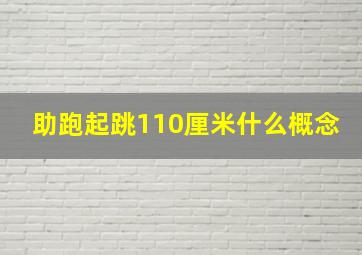 助跑起跳110厘米什么概念